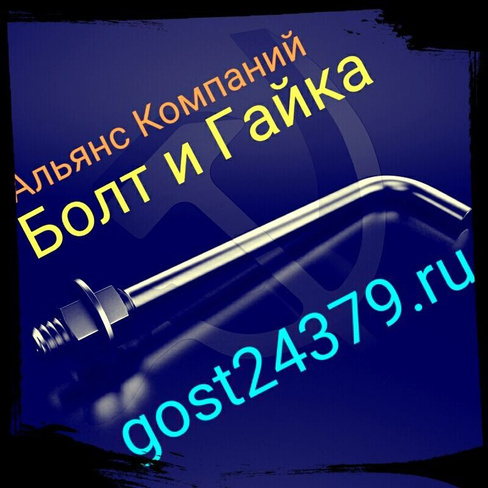 Альянс Компаний
Болт и Гайка
gost24379.ru